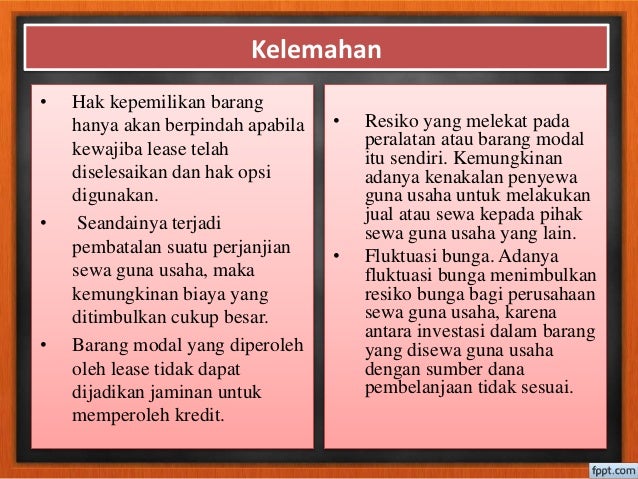 Kelemahan

• Hak kepemilikan barang hanya akan berpindah apabila kewajiba lease telah diselesaikan dan hak opsi digunakan.
• Seandainya terjadi pembatalan suatu perjanjian sewa guna usaha, maka kemungkinan biaya yang ditimbulkan cukup besar.
• Barang modal yang diperoleh oleh lease tidak dapat dijadikan jaminan untuk memperoleh kredit.

• Resiko yang melekat pada peralatan atau barang modal itu sendiri. Kemungkinan adanya kenakalan penyewa guna usaha untuk melakukan jual atau sewa kepada pihak sewa guna usaha yang lain.
• Fluktuasi bunga. Adanya fluktuasi bunga menimbulkan resiko bunga bagi perusahaan sewa guna usaha, karena antara investasi dalam barang yang disewa guna usaha dengan sumber dana pembelanjaan tidak sesuai.

fppt.com